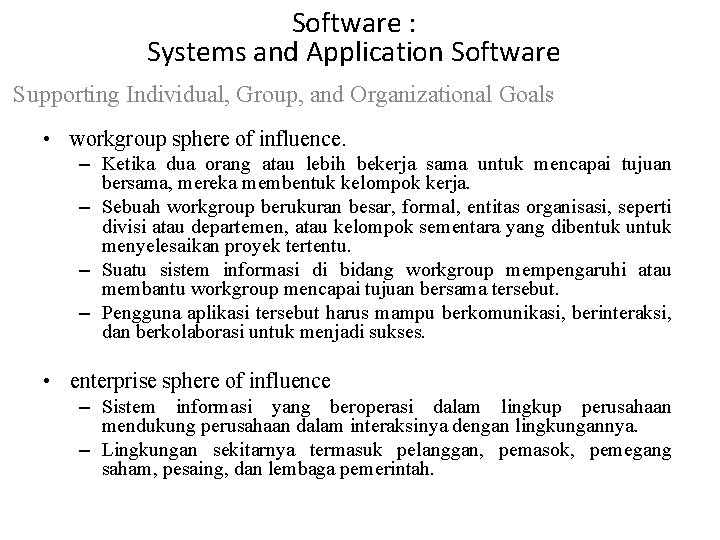 Software :
Systems and Application Software

Supporting Individual, Group, and Organizational Goals

• workgroup sphere of influence.
– Ketika dua orang atau lebih bekerja sama untuk mencapai tujuan bersama, mereka membentuk kelompok kerja.
– Sebuah workgroup berukuran besar, formal, entitas organisasi, seperti divisi atau departemen, atau kelompok sementara yang dibentuk untuk menyelesaikan proyek tertentu.
– Suatu sistem informasi di bidang workgroup mempengaruhi atau membantu workgroup mencapai tujuan bersama tersebut.
– Pengguna aplikasi tersebut harus mampu berkomunikasi, berinteraksi, dan berkolaborasi untuk menjadi sukses.

• enterprise sphere of influence
– Sistem informasi yang beroperasi dalam lingkup perusahaan mendukung perusahaan dalam interaksinya dengan lingkungannya.
– Lingkungan sekitarnya termasuk pelanggan, pemasok, pemegang saham, pesaing, dan lembaga pemerintah.